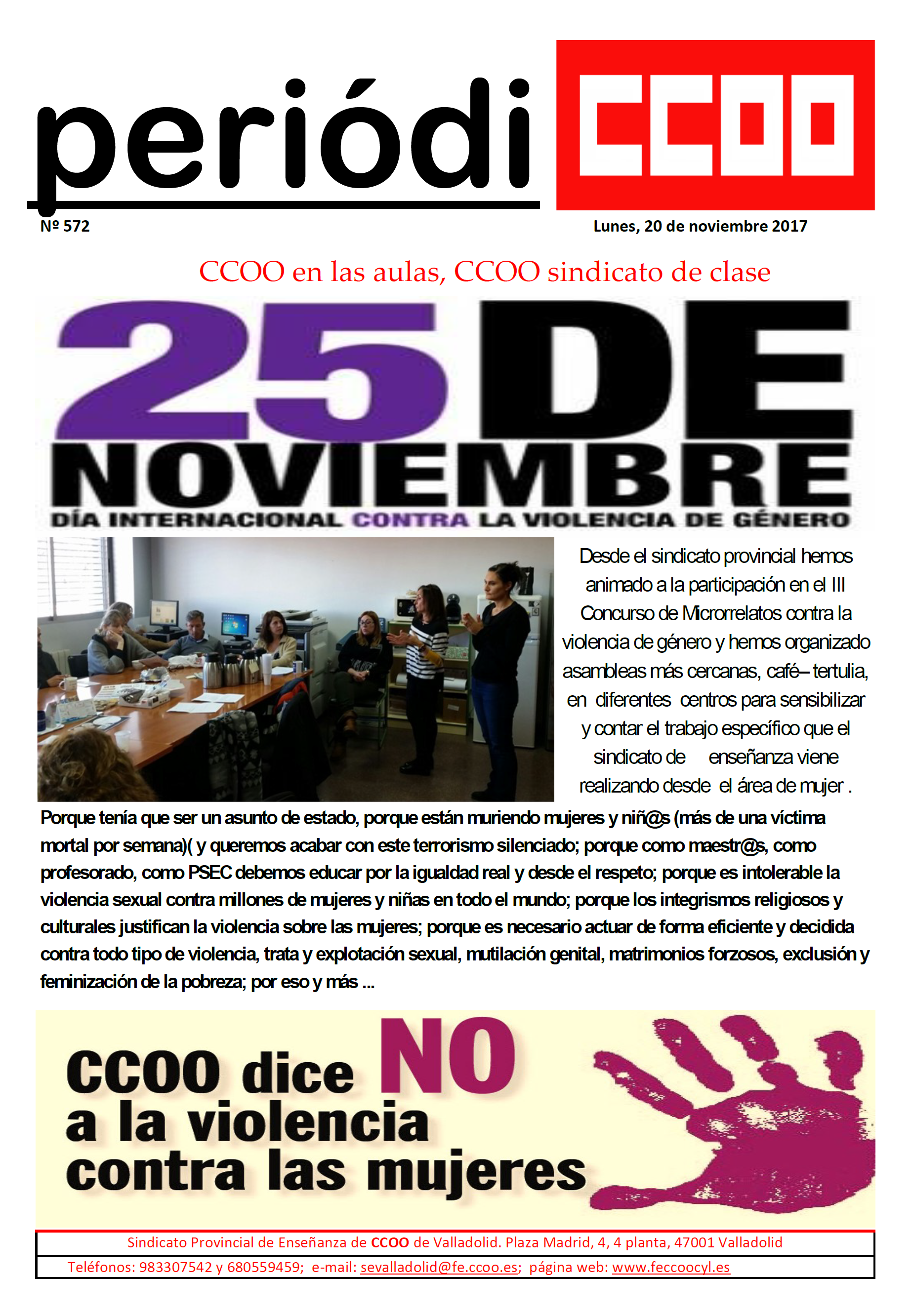 periódi CCOO

Nº 572

Lunes, 20 de noviembre 2017

CCOO en las aulas, CCOO sindicato de clase

25 DE NOVIEMBRE

DÍA INTERNACIONAL CONTRA LA VIOLENCIA DE GÉNERO

Desde el sindicato provincial hemos animado a la participación en el III Concurso de Microrrelatos contra la violencia de género y hemos organizado asambleas más cercanas, café– tertulia, en diferentes centros para sensibilizar y contar el trabajo específico que el sindicato de enseñanza viene realizando desde el área de mujer .

Porque tenía que ser un asunto de estado, porque están muriendo mujeres y niñ@s (más de una víctima mortal por semana)( y queremos acabar con este terrorismo silenciado; porque como maestr@s, como profesorado, como PSEC debemos educar por la igualdad real y desde el respeto; porque es intolerable la violencia sexual contra millones de mujeres y niñas en todo el mundo; porque los integrismos religiosos y culturales justifican la violencia sobre las mujeres; porque es necesario actuar de forma eficiente y decidida contra todo tipo de violencia, trata y explotación sexual, mutilación genital, matrimonios forzosos, exclusión y feminización de la pobreza; por eso y más ...

CCOO dice NO a la violencia contra las mujeres

Sindicato Provincial de Enseñanza de CCOO de Valladolid. Plaza Madrid, 4, 4 planta, 47001 Valladolid

Teléfonos: 983307542 y 680559459; e-mail: sevalladolid@fe.ccoo.es; página web: www.feccoocyl.es